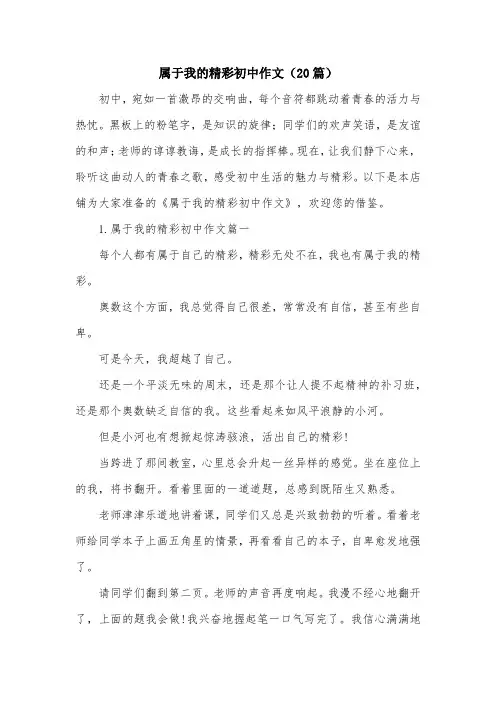 属于我的精彩初中作文（20篇）

初中，宛如一首激昂的交响曲，每个音符都跳动着青春的活力与热忱。黑板上的粉笔字，是知识的旋律；同学们的欢声笑语，是友谊的和声；老师的谆谆教诲，是成长的指挥棒。现在，让我们静下心来，聆听这曲动人的青春之歌，感受初中生活的魅力与精彩。以下是本店铺为大家准备的《属于我的精彩初中作文》，欢迎您的借鉴。

1.属于我的精彩初中作文篇一

每个人都有属于自己的精彩，精彩无处不在，我也有属于我的精彩。

奥数这个方面，我总觉得自己很差，常常没有自信，甚至有些自卑。

可是今天，我超越了自己。

还是一个平淡无味的周末，还是那个让人提不起精神的补习班，还是那个奥数缺乏自信的我。这些看起来如风平浪静的小河。

但是小河也有想掀起惊涛骇浪，活出自己的精彩！

当跨进了那间教室，心里总会升起一丝异样的感觉。坐在座位上的我，将书翻开。看着里面的一道道题，总感到既陌生又熟悉。

老师津津乐道地讲着课，同学们又总是兴致勃勃的听着。看着老师给同学本子上画五角星的情景，再看看自己的本子，自卑愈发地强了。

请同学们翻到第二页。老师的声音再度响起。我漫不经心地翻开了，上面的题我会做！我兴奋地握起笔一口气写完了。我信心满满地